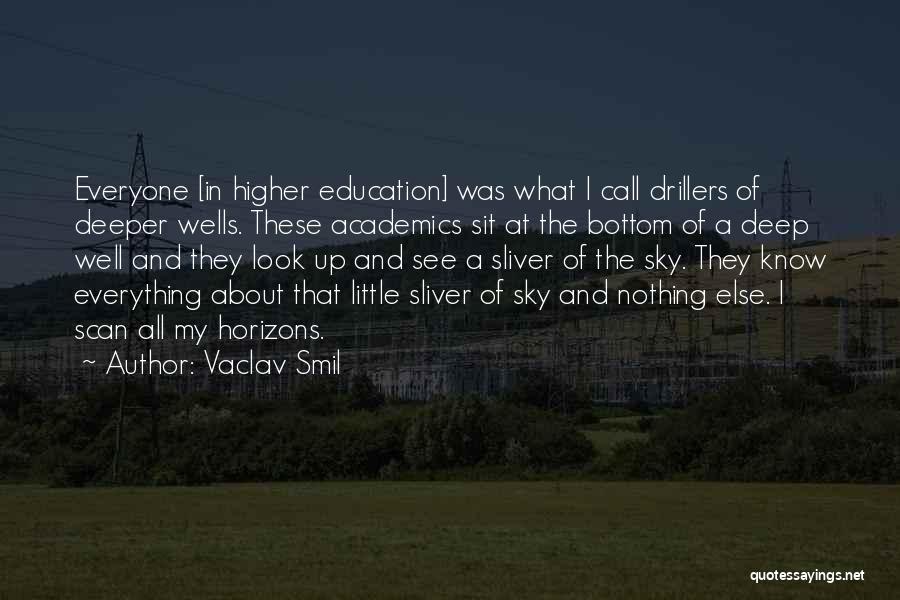 Everyone [in higher education] was what I call drillers of deeper wells. These academics sit at the bottom of a deep well and they look up and see a sliver of the sky. They know everything about that little sliver of sky and nothing else. I scan all my horizons.

~ Author: Vaclav Smil

quotessayings.net